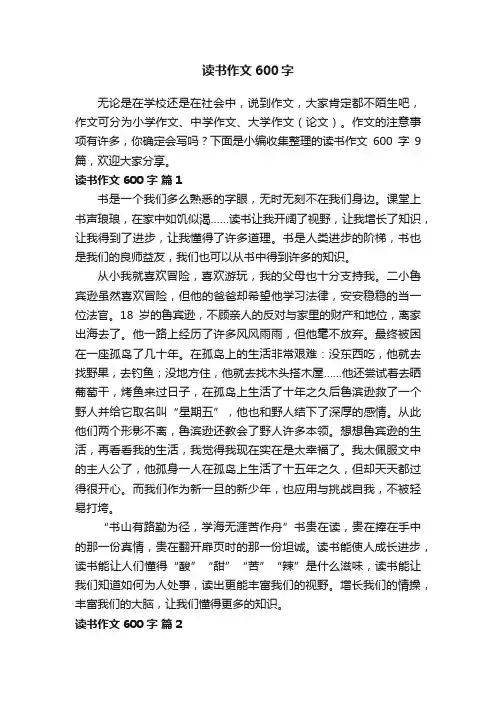 读书作文 600 字

无论是在学校还是在社会中，说到作文，大家肯定都不陌生吧，作文可分为小学作文、中学作文、大学作文（论文）。作文的注意事项有许多，你确定会写吗？下面是小编收集整理的读书作文 600 字 9 篇，欢迎大家分享。

读书作文 600 字 篇 1

书是一个我们多么熟悉的字眼，无时无刻不在我们身边。课堂上书声琅琅，在家中如饥似渴……读书让我开阔了视野，让我增长了知识，让我得到了进步，让我懂得了许多道理。书是人类进步的阶梯，书也是我们的良师益友，我们也可以从书中得到许多的知识。

从小我就喜欢冒险，喜欢游玩，我的父母也十分支持我。二小鲁宾逊虽然喜欢冒险，但他的爸爸却希望他学习法律，安安稳稳的当一位法官。18 岁的鲁宾逊，不顾亲人的反对与家里的财产和地位，离家出海去了。他一路上经历了许多风风雨雨，但他毫不放弃。最终被困在一座孤岛了几十年。在孤岛上的生活非常艰难：没东西吃，他就去找野果，去钓鱼；没地方住，他就去找木头搭木屋……他还尝试着去晒葡萄干，烤鱼来过日子，在孤岛上生活了十年之久后鲁滨逊救了一个野人并给它取名叫“星期五”，他也和野人结下了深厚的感情。从此他们两个形影不离，鲁滨逊还教会了野人许多本领。想想鲁宾逊的生活，再看看我的生活，我觉得我现在实在是太幸福了。我太佩服文中的主人公了，他孤身一人在孤岛上生活了十五年之久，但却天天都过得很开心。而我们作为新一旦的新少年，也应用与挑战自我，不被轻易打垮。

“书山有路勤为径，学海无涯苦作舟”书贵在读，贵在捧在手中的那一份真情，贵在翻开扉页时的那一份坦诚。读书能使人成长进步，读书能让人们懂得“酸”“甜”“苦”“辣”是什么滋味，读书能让我们知道如何为人处事，读出更能丰富我们的视野。增长我们的情操，丰富我们的大脑，让我们懂得更多的知识。

读书作文 600 字 篇 2